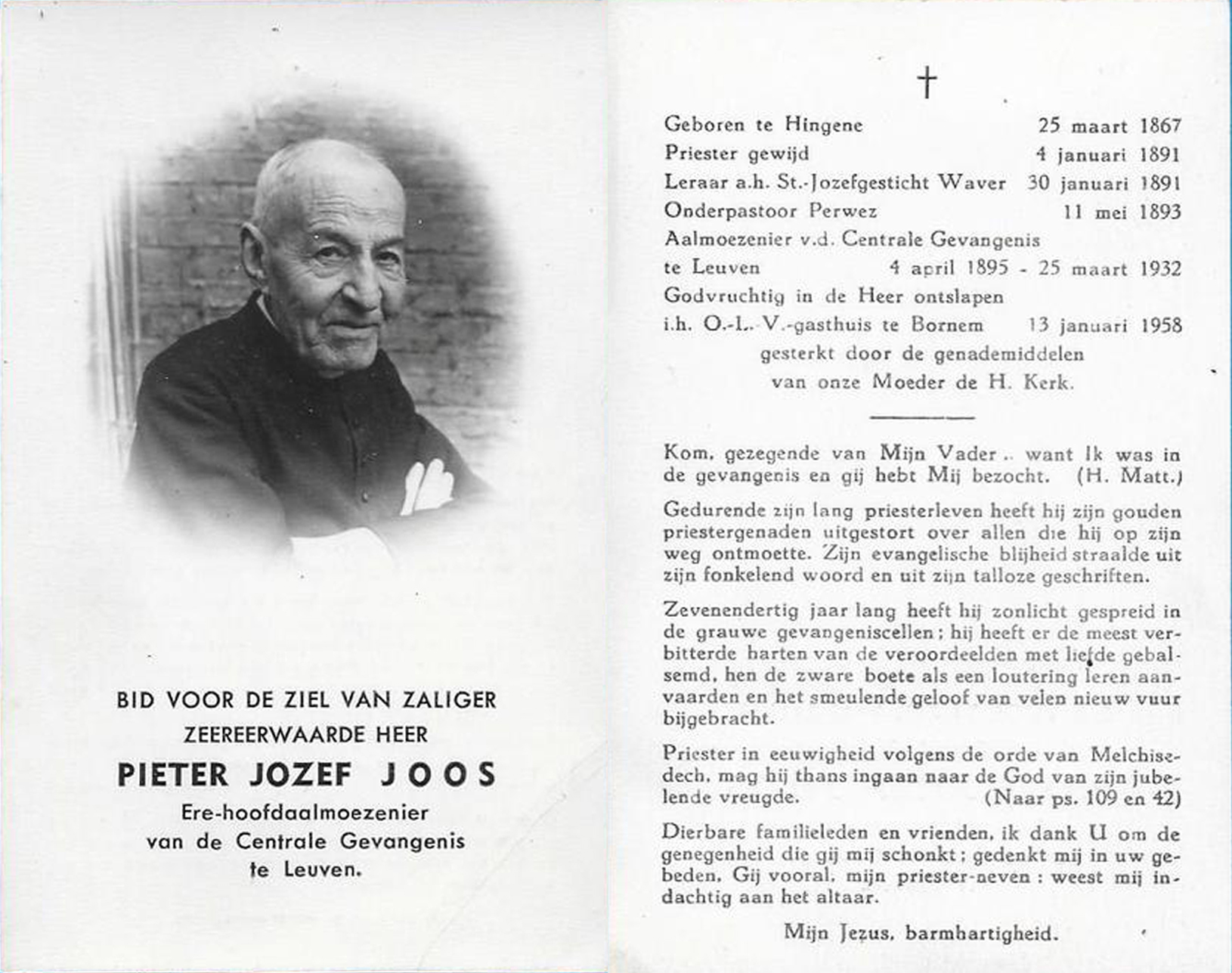 BID VOOR DE ZIEL VAN ZALIGER
ZEEREERWAARDE HEER
PIETER JOZEF JOOS
Ere-hoofdaalmoezenier
van de Centrale Gevangenis
te Leuven.

†

Geboren te Hingene 25 maart 1867
Priester gewijd 4 januari 1891
Leraar a.h. St.-Jozefgesticht Waver 30 januari 1891
Onderpastoor Perwez 11 mei 1893
Aalmoezenier v.d. Centrale Gevangenis
te Leuven 4 april 1895 - 25 maart 1932
Godvruchtig in de Heer ontslapen
i.h. O.-L.-V.-gasthuis te Bornem 13 januari 1958
gesterkt door de genademiddelen
van onze Moeder de H. Kerk.

Kom, gezegende van Mijn Vader .. want Ik was in de gevangenis en gij hebt Mij bezocht. (H. Matt.)

Gedurende zijn lang priesterleven heeft hij zijn gouden priestergenaden uitgestort over allen die hij op zijn weg ontmoette. Zijn evangelische blijheid straalde uit zijn fonkelend woord en uit zijn talloze geschriften.

Zevenendertig jaar lang heeft hij zonlicht gespreid in de grauwe gevangeniscellen; hij heeft er de meest verbitterde harten van de veroordeelden met liefde gebalsemd, hen de zware boete als een loutering leren aanvaarden en het smeulende geloof van velen nieuw vuur bijgebracht.

Priester in eeuwigheid volgens de orde van Melchisedech, mag hij thans ingaan naar de God van zijn jubelende vreugde. (Naar ps. 109 en 42)

Dierbare familieleden en vrienden, ik dank U om de genegenheid die gij mij schonkt; gedenkt mij in uw gebeden. Gij vooral, mijn priester-neven: weest mij indachtig aan het altaar.

Mijn Jezus, barmhartigheid.